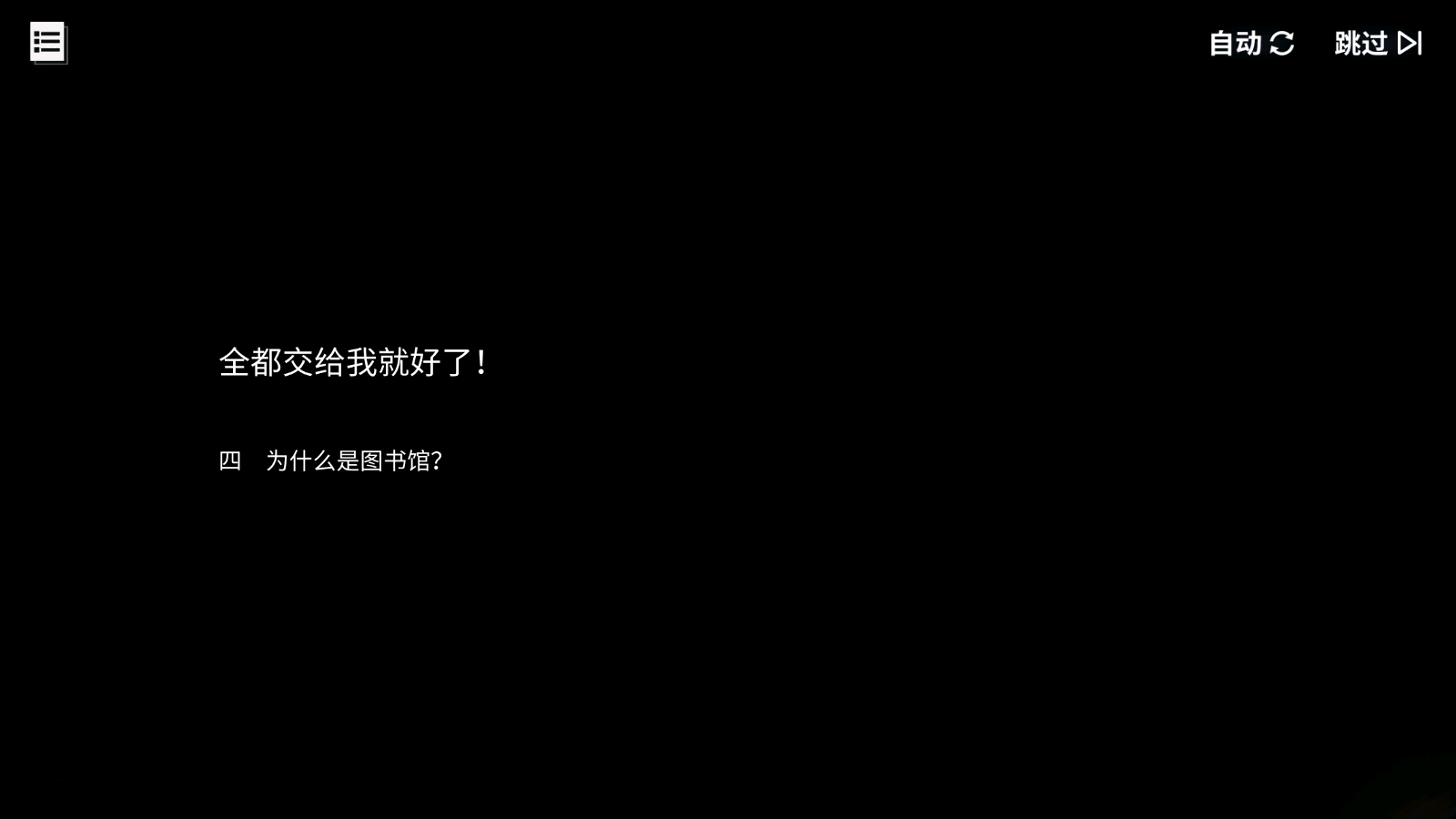 自动 跳过

全都交给我就好了！

四　为什么是图书馆？